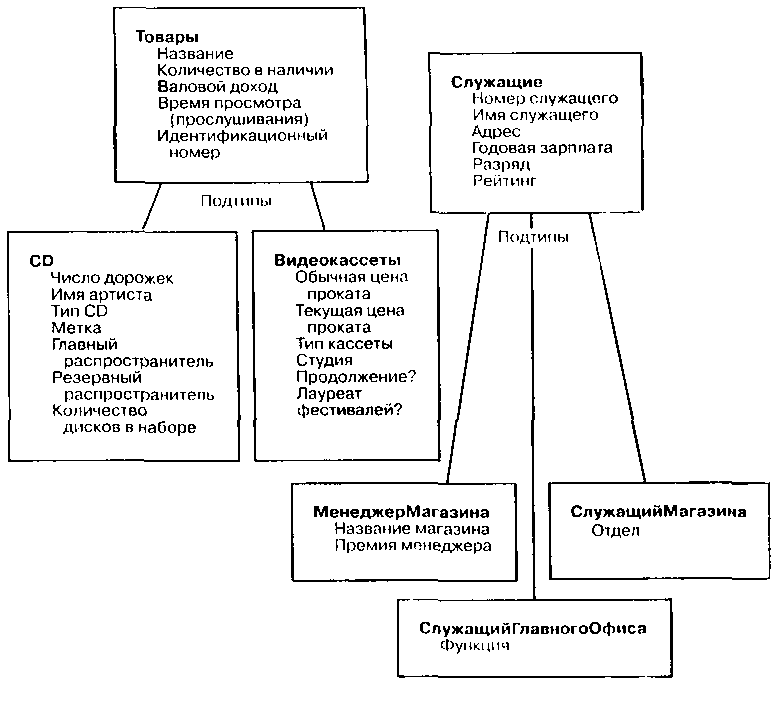 Товары
Название
Количество в наличии
Валовой доход
Время просмотра (прослушивания)
Идентификационный номер

Подтипы

CD
Число дорожек
Имя артиста
Тип CD
Метка
Главный распространитель
Резервный распространитель
Количество дисков в наборе

Видеокассеты
Обычная цена проката
Текущая цена проката
Тип кассеты
Студия
Продолжение?
Лауреат фестивалей?

Служащие
Номер служащего
Имя служащего
Адрес
Годовая зарплата
Разряд
Рейтинг

Подтипы

МенеджерМагазина
Название магазина
Премия менеджера

СлужащийМагазина
Отдел

СлужащийГлавногоОфиса
Функция